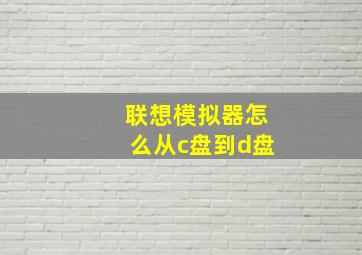 联想模拟器怎么从c盘到d盘